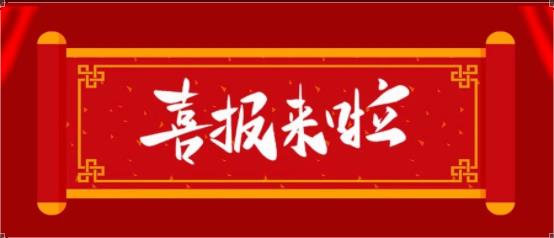 喜报来啦